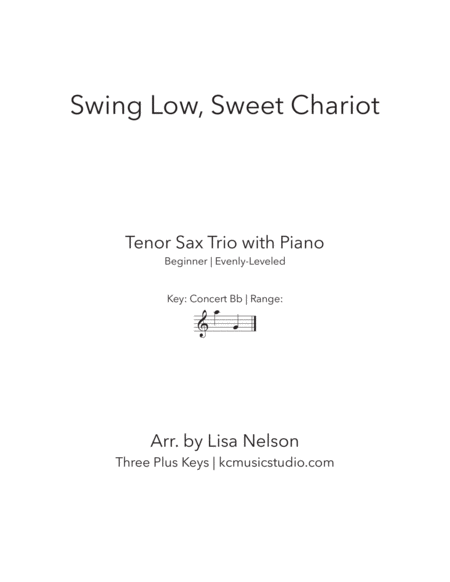 Swing Low, Sweet Chariot

Tenor Sax Trio with Piano
Beginner | Evenly-Leveled

Key: Concert Bb | Range:

Arr. by Lisa Nelson
Three Plus Keys | kcmusicstudio.com